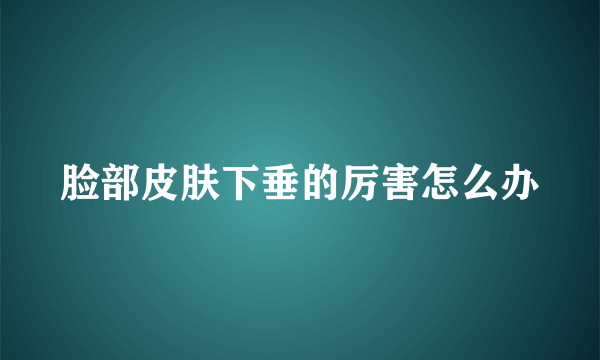 脸部皮肤下垂的厉害怎么办